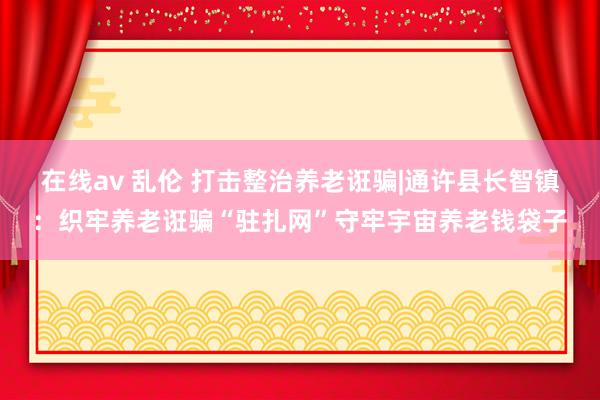 在线av 乱伦 打击整治养老诳骗|通许县长智镇：织牢养老诳骗“驻扎网”守牢宇宙养老钱袋子